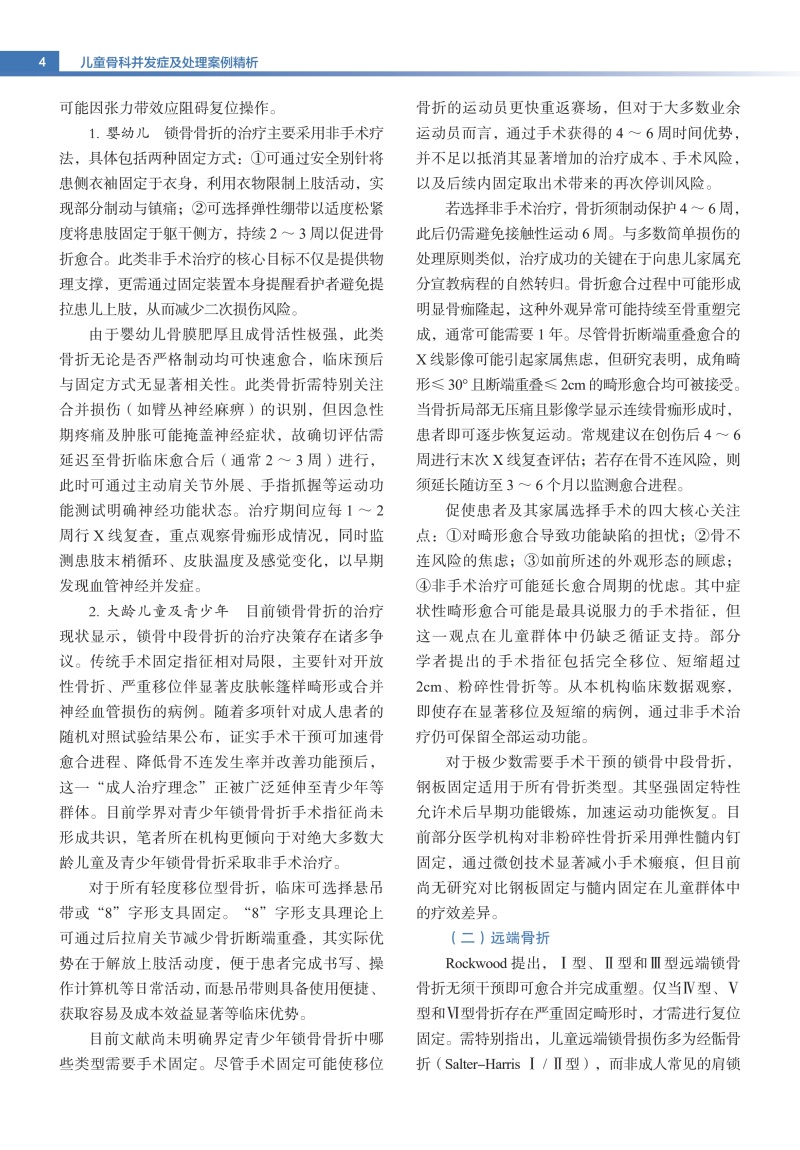 4　儿童骨科并发症及处理案例精析

可能因张力带效应阻碍复位操作。

1. 婴幼儿　锁骨骨折的治疗主要采用非手术疗法，具体包括两种固定方式：①可通过安全别针将患侧衣袖固定于衣身，利用衣物限制上肢活动，实现部分制动与镇痛；②可选择弹性绷带以适度松紧度将患肢固定于躯干侧方，持续 2 ～ 3 周以促进骨折愈合。此类非手术治疗的核心目标不仅是提供物理支撑，更需通过固定装置本身提醒看护者避免提拉患儿上肢，从而减少二次损伤风险。

由于婴幼儿骨膜肥厚且成骨活性极强，此类骨折无论是否严格制动均可快速愈合，临床预后与固定方式无显著相关性。此类骨折需特别关注合并损伤（如臂丛神经麻痹）的识别，但因急性期疼痛及肿胀可能掩盖神经症状，故确切评估需延迟至骨折临床愈合后（通常 2 ～ 3 周）进行，此时可通过主动肩关节外展、手指抓握等运动功能测试明确神经功能状态。治疗期间应每 1 ～ 2 周行 X 线复查，重点观察骨痂形成情况，同时监测患肢末梢循环、皮肤温度及感觉变化，以早期发现血管神经并发症。

2. 大龄儿童及青少年　目前锁骨骨折的治疗现状显示，锁骨中段骨折的治疗决策存在诸多争议。传统手术固定指征相对局限，主要针对开放性骨折、严重移位伴显著皮肤帐篷样畸形或合并神经血管损伤的病例。随着多项针对成人患者的随机对照试验结果公布，证实手术干预可加速骨愈合进程、降低骨不连发生率并改善功能预后，这一“成人治疗理念”正被广泛延伸至青少年等群体。目前学界对青少年锁骨骨折手术指征尚未形成共识，笔者所在机构更倾向于对绝大多数大龄儿童及青少年锁骨骨折采取非手术治疗。

对于所有轻度移位型骨折，临床可选择悬吊带或“8”字形支具固定。“8”字形支具理论上可通过后拉肩关节减少骨折断端重叠，其实际优势在于解放上肢活动度，便于患者完成书写、操作计算机等日常活动，而悬吊带则具备使用便捷、获取容易及成本效益显著等临床优势。

目前文献尚未明确界定青少年锁骨骨折中哪些类型需要手术固定。尽管手术固定可能使移位骨折的运动员更快重返赛场，但对于大多数业余运动员而言，通过手术获得的 4 ～ 6 周时间优势，并不足以抵消其显著增加的治疗成本、手术风险，以及后续内固定取出术带来的再次停训风险。

若选择非手术治疗，骨折须制动保护 4 ～ 6 周，此后仍需避免接触性运动 6 周。与多数简单损伤的处理原则类似，治疗成功的关键在于向患儿家属充分宣教病程的自然转归。骨折愈合过程中可能形成明显骨痂隆起，这种外观异常可能持续至骨重塑完成，通常可能需要 1 年。尽管骨折断端重叠愈合的 X 线影像可能引起家属焦虑，但研究表明，成角畸形≤ 30° 且断端重叠≤ 2cm 的畸形愈合均可被接受。当骨折局部无压痛且影像学显示连续骨痂形成时，患者即可逐步恢复运动。常规建议在创伤后 4 ～ 6 周进行末次 X 线复查评估；若存在骨不连风险，则须延长随访至 3 ～ 6 个月以监测愈合进程。

促使患者及其家属选择手术的四大核心关注点：①对畸形愈合导致功能缺陷的担忧；②骨不连风险的焦虑；③如前所述的外观形态的顾虑；④非手术治疗可能延长愈合周期的忧虑。其中症状性畸形愈合可能是最具说服力的手术指征，但这一观点在儿童群体中仍缺乏循证支持。部分学者提出的手术指征包括完全移位、短缩超过 2cm、粉碎性骨折等。从本机构临床数据观察，即使存在显著移位及短缩的病例，通过非手术治疗仍可保留全部运动功能。

对于极少数需要手术干预的锁骨中段骨折，钢板固定适用于所有骨折类型。其坚强固定特性允许术后早期功能锻炼，加速运动功能恢复。目前部分医学机构对非粉碎性骨折采用弹性髓内钉固定，通过微创技术显著减小手术瘢痕，但目前尚无研究对比钢板固定与髓内固定在儿童群体中的疗效差异。

（二）远端骨折

Rockwood 提出，Ⅰ型、Ⅱ型和Ⅲ型远端锁骨骨折无须干预即可愈合并完成重塑。仅当Ⅳ型、Ⅴ型和Ⅵ型骨折存在严重固定畸形时，才需进行复位固定。需特别指出，儿童远端锁骨损伤多为经骺骨折（Salter–Harris Ⅰ / Ⅱ型），而非成人常见的肩锁